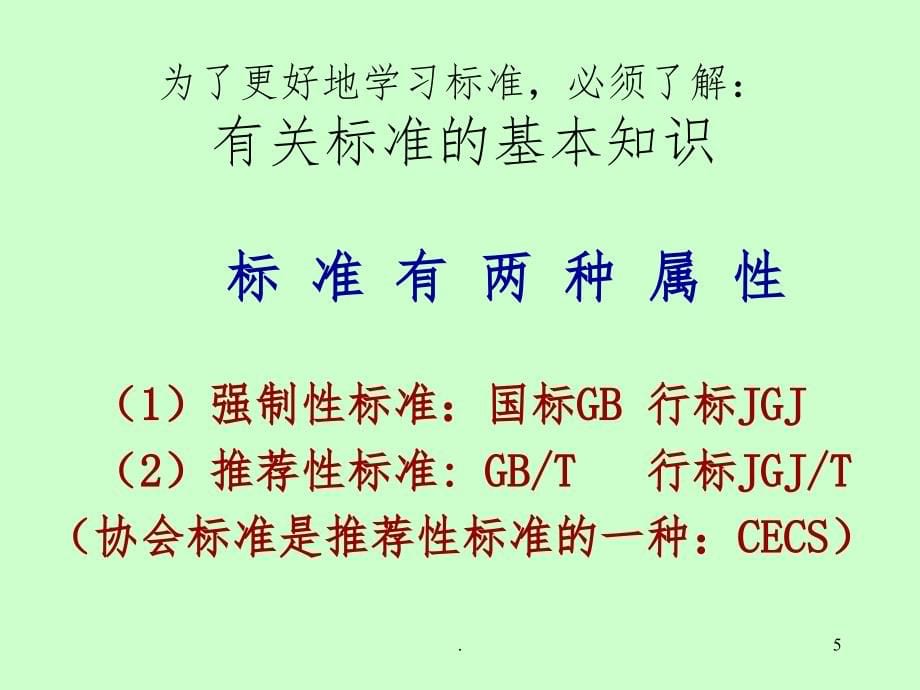 为了更好地学习标准，必须了解：
有关标准的基本知识

标 准 有 两 种 属 性

（1）强制性标准：国标GB 行标JGJ
（2）推荐性标准: GB/T 行标JGJ/T
（协会标准是推荐性标准的一种：CECS）

.

5